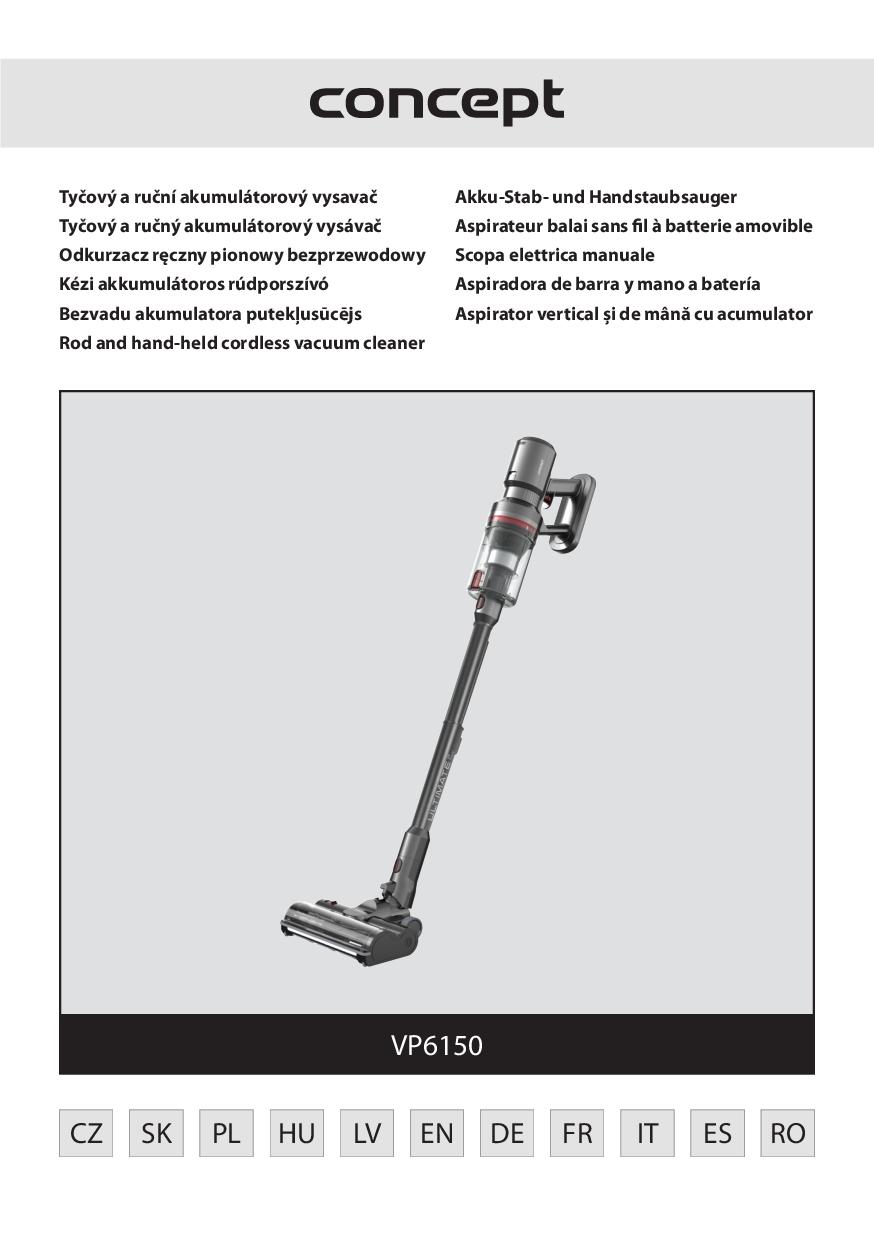 concept

Tyčový a ruční akumulátorový vysavač
Tyčový a ručný akumulátorový vysávač
Odkurzacz ręczny pionowy bezprzewodowy
Kézi akkumulátoros rúdporszívó
Bezvadu akumulatora putekļusūcējs
Rod and hand-held cordless vacuum cleaner

Akku-Stab- und Handstaubsauger
Aspirateur balai sans fil à batterie amovible
Scopa elettrica manuale
Aspiradora de barra y mano a batería
Aspirator vertical și de mână cu acumulator

ULTIMATE

VP6150

CZ SK PL HU LV EN DE FR IT ES RO